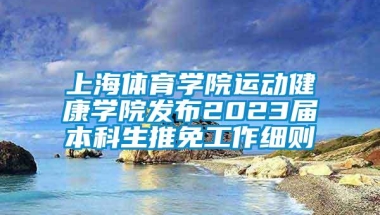 上海体育学院运动健康学院发布2023届本科生推免工作细则